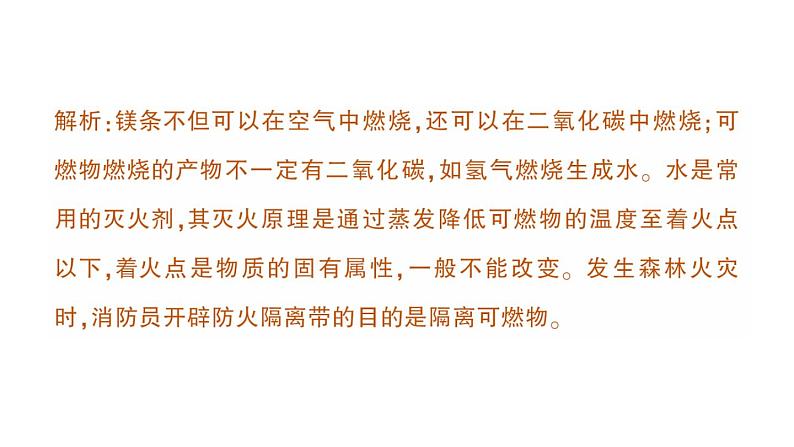 解析:镁条不但可以在空气中燃烧,还可以在二氧化碳中燃烧;可燃物燃烧的产物不一定有二氧化碳,如氢气燃烧生成水。水是常用的灭火剂,其灭火原理是通过蒸发降低可燃物的温度至着火点以下,着火点是物质的固有属性,一般不能改变。发生森林火灾时,消防员开辟防火隔离带的目的是隔离可燃物。